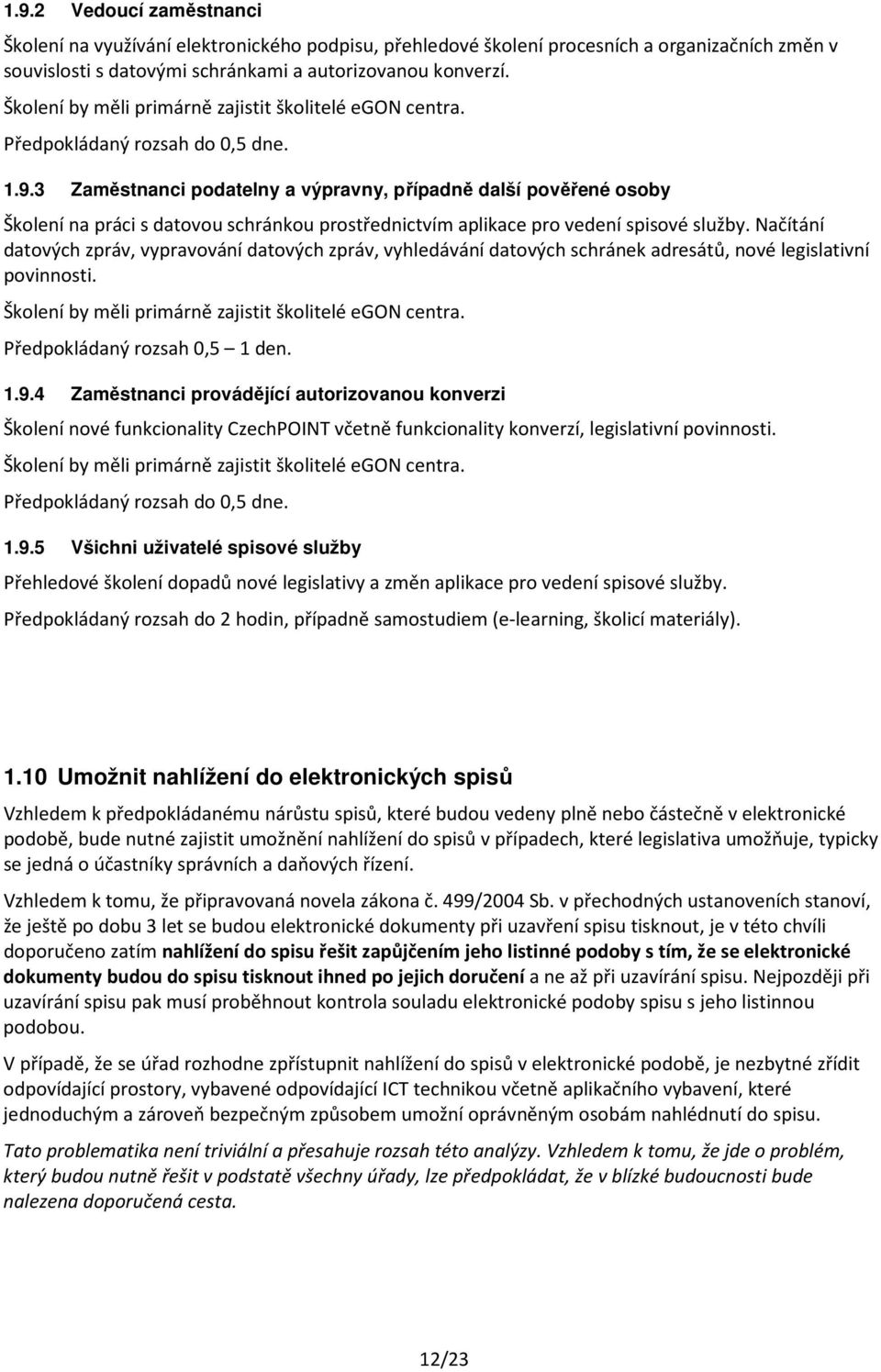 1.9.2 Vedoucí zaměstnanci

Školení na využívání elektronického podpisu, přehledové školení procesních a organizačních změn v souvislosti s datovými schránkami a autorizovanou konverzí.

Školení by měli primárně zajistit školitelé eGON centra.

Předpokládaný rozsah do 0,5 dne.

1.9.3 Zaměstnanci podatelny a výpravny, případně další pověřené osoby

Školení na práci s datovou schránkou prostřednictvím aplikace pro vedení spisové služby. Načítání datových zpráv, vypravování datových zpráv, vyhledávání datových schránek adresátů, nové legislativní povinnosti.

Školení by měli primárně zajistit školitelé eGON centra.

Předpokládaný rozsah 0,5 — 1 den.

1.9.4 Zaměstnanci provádějící autorizovanou konverzi

Školení nové funkcionality CzechPOINT včetně funkcionality konverzí, legislativní povinnosti.

Školení by měli primárně zajistit školitelé eGON centra.

Předpokládaný rozsah do 0,5 dne.

1.9.5 Všichni uživatelé spisové služby

Přehledové školení dopadů nové legislativy a změn aplikace pro vedení spisové služby.

Předpokládaný rozsah do 2 hodin, případně samostudiem (e-learning, školicí materiály).

1.10 Umožnit nahlížení do elektronických spisů

Vzhledem k předpokládanému nárůstu spisů, které budou vedeny plně nebo částečně v elektronické podobě, bude nutné zajistit umožnění nahlížení do spisů v případech, které legislativa umožňuje, typicky se jedná o účastníky správních a daňových řízení.

Vzhledem k tomu, že připravovaná novela zákona č. 499/2004 Sb. v přechodných ustanoveních stanoví, že ještě po dobu 3 let se budou elektronické dokumenty při uzavření spisu tisknout, je v této chvíli doporučeno zatím nahlížení do spisu řešit zapůjčením jeho listinné podoby s tím, že se elektronické dokumenty budou do spisu tisknout ihned po jejich doručení a ne až při uzavírání spisu. Nejpozději při uzavírání spisu pak musí proběhnout kontrola souladu elektronické podoby spisu s jeho listinnou podobou.

V případě, že se úřad rozhodne zpřístupnit nahlížení do spisů v elektronické podobě, je nezbytné zřídit odpovídající prostory, vybavené odpovídající ICT technikou včetně aplikačního vybavení, které jednoduchým a zároveň bezpečným způsobem umožní oprávněným osobám nahlédnutí do spisu.

Tato problematika není triviální a přesahuje rozsah této analýzy. Vzhledem k tomu, že jde o problém, který budou nutně řešit v podstatě všechny úřady, lze předpokládat, že v blízké budoucnosti bude nalezena doporučená cesta.

12/23